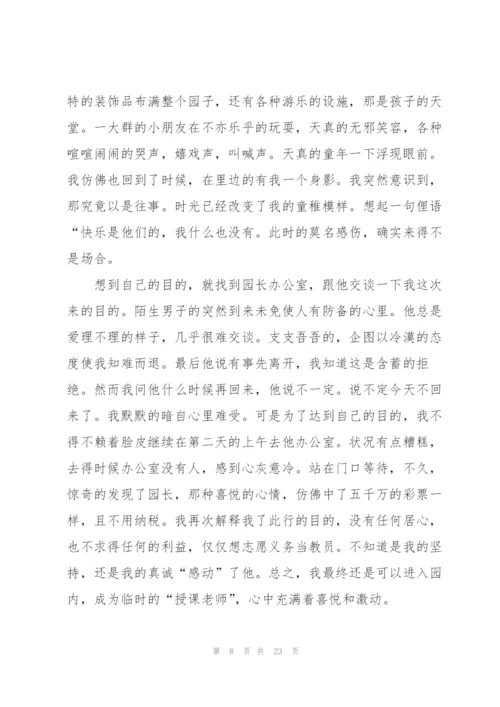 特的装饰品布满整个园子，还有各种游乐的设施，那是孩子的天堂。一大群的小朋友在不亦乐乎的玩耍，天真的无邪笑容，各种喧喧闹闹的哭声，嬉戏声，叫喊声。天真的童年一下浮现眼前。我仿佛也回到了时候，在里边的有我一个身影。我突然意识到，那究竟以是往事。时光已经改变了我的童稚模样。想起一句俚语“快乐是他们的，我什么也没有。此时的莫名感伤，确实来得不是场合。

想到自己的目的，就找到园长办公室，跟他交谈一下我这次来的目的。陌生男子的突然到来未免使人有防备的心里。他总是爱理不理的样子，几乎很难交谈。支支吾吾的，企图以冷漠的态度使我知难而退。最后他说有事先离开，我知道这是含蓄的拒绝。然而我问他什么时候再回来，他说不一定。说不定今天不回来了。我默默的暗自心里难受。可是为了达到自己的目的，我不得不赖着脸皮继续在第二天的上午去他办公室。状况有点糟糕，去得时候办公室没有人，感到心灰意冷。站在门口等待，不久，惊奇的发现了园长，那种喜悦的心情，仿佛中了五千万的彩票一样，且不用纳税。我再次解释我了此行的目的，没有任何居心，也不求得任何的利益，仅仅想志愿义务当教员。不知道是我的坚持，还是我的真诚“感动”了他。总之，我最终还是可以进入园内，成为临时的“授课老师”，心中充满着喜悦和激动。

第 8 页 共 23 页